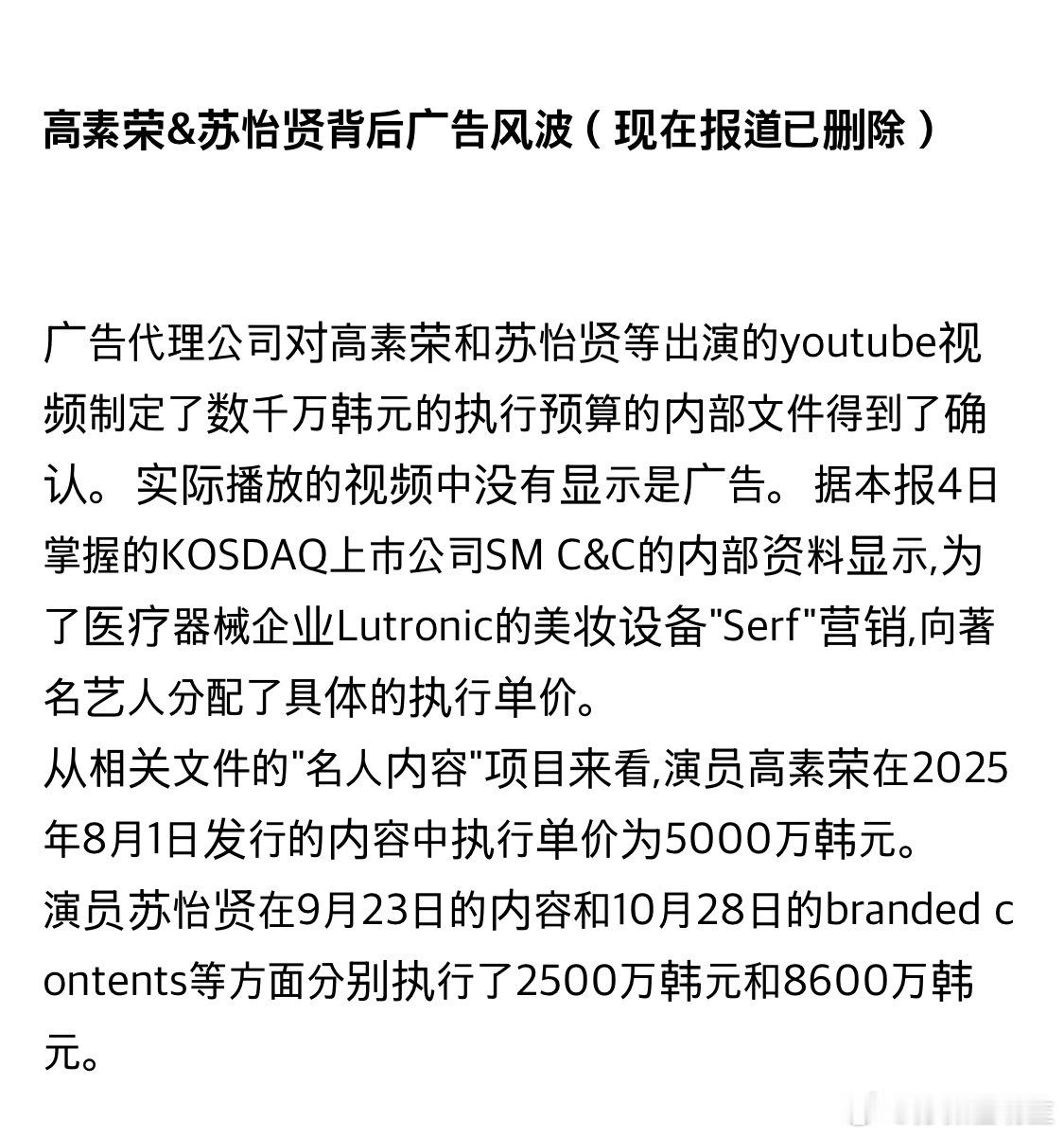 高素荣&苏怡贤背后广告风波（现在报道已删除）

广告代理公司对高素荣和苏怡贤等出演的youtube视频制定了数千万韩元的执行预算的内部文件得到了确认。实际播放的视频中没有显示是广告。据本报4日掌握的KOSDAQ上市公司SM C&C的内部资料显示,为了医疗器械企业Lutronic的美妆设备"Serf"营销,向著名艺人分配了具体的执行单价。
从相关文件的"名人内容"项目来看,演员高素荣在2025年8月1日发行的内容中执行单价为5000万韩元。
演员苏怡贤在9月23日的内容和10月28日的branded contents等方面分别执行了2500万韩元和8600万韩元。